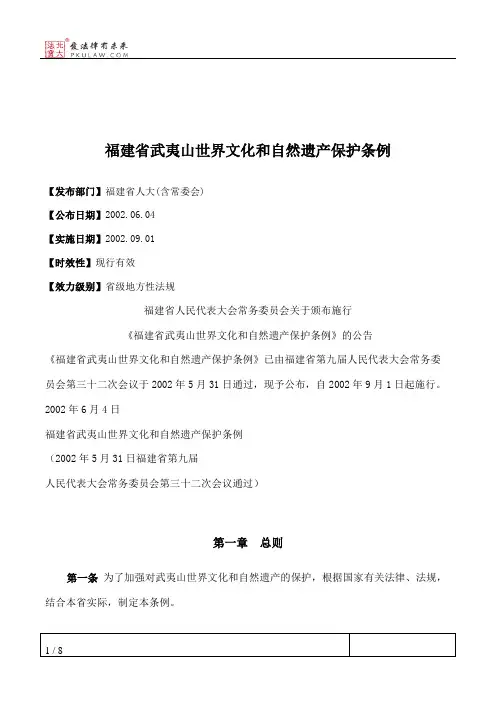 北大法宝 发法律有未来 PKULAW.COM

福建省武夷山世界文化和自然遗产保护条例

【发布部门】福建省人大(含常委会)

【公布日期】2002.06.04

【实施日期】2002.09.01

【时效性】现行有效

【效力级别】省级地方性法规

福建省人民代表大会常务委员会关于颁布施行

《福建省武夷山世界文化和自然遗产保护条例》的公告

《福建省武夷山世界文化和自然遗产保护条例》已由福建省第九届人民代表大会常务委员会第三十二次会议于2002年5月31日通过，现予公布，自2002年9月1日起施行。

2002年6月4日

福建省武夷山世界文化和自然遗产保护条例

（2002年5月31日福建省第九届

人民代表大会常务委员会第三十二次会议通过）

第一章　总则

第一条 为了加强对武夷山世界文化和自然遗产的保护，根据国家有关法律、法规，结合本省实际，制定本条例。

1 / 8